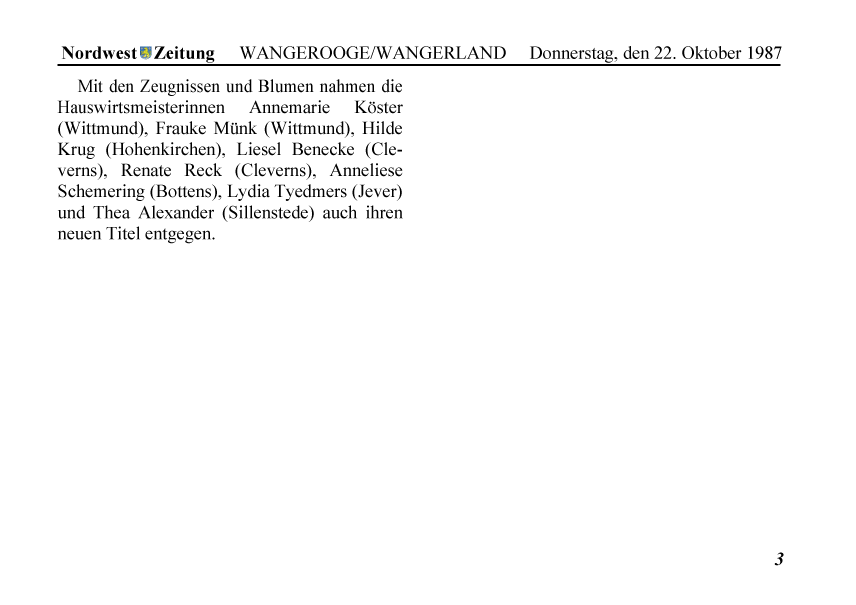 Nordwest Zeitung WANGEROOGE/WANGERLAND Donnerstag, den 22. Oktober 1987

Mit den Zeugnissen und Blumen nahmen die Hauswirtsmeisterinnen Annemarie Köster (Wittmund), Frauke Münk (Wittmund), Hilde Krug (Hohenkirchen), Liesel Benecke (Cleverns), Renate Reck (Cleverns), Anneliese Schemering (Bottens), Lydia Tyedmers (Jever) und Thea Alexander (Sillenstede) auch ihren neuen Titel entgegen.

3